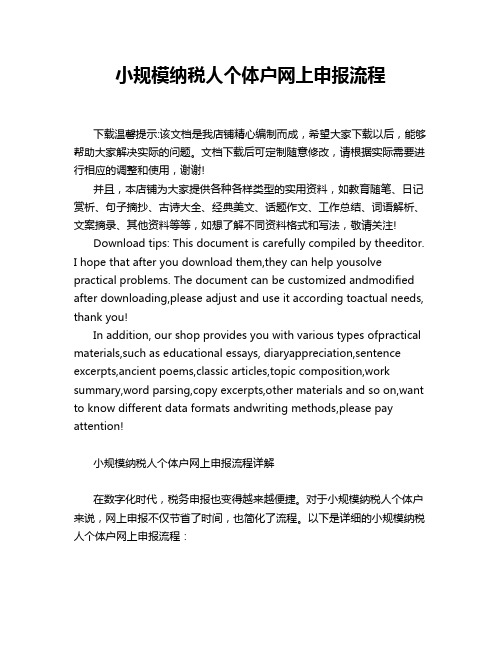 小规模纳税人个体户网上申报流程

下载温馨提示:该文档是我店铺精心编制而成，希望大家下载以后，能够帮助大家解决实际的问题。文档下载后可定制随意修改，请根据实际需要进行相应的调整和使用，谢谢!

并且，本店铺为大家提供各种各样类型的实用资料，如教育随笔、日记赏析、句子摘抄、古诗大全、经典美文、话题作文、工作总结、词语解析、文案摘录、其他资料等等，如想了解不同资料格式和写法，敬请关注!

Download tips: This document is carefully compiled by theeditor. I hope that after you download them,they can help yousolve practical problems. The document can be customized andmodified after downloading,please adjust and use it according toactual needs, thank you!

In addition, our shop provides you with various types ofpractical materials,such as educational essays, diaryappreciation,sentence excerpts,ancient poems,classic articles,topic composition,work summary,word parsing,copy excerpts,other materials and so on,want to know different data formats andwriting methods,please pay attention!

小规模纳税人个体户网上申报流程详解

在数字化时代，税务申报也变得越来越便捷。对于小规模纳税人个体户来说，网上申报不仅节省了时间，也简化了流程。以下是详细的小规模纳税人个体户网上申报流程：